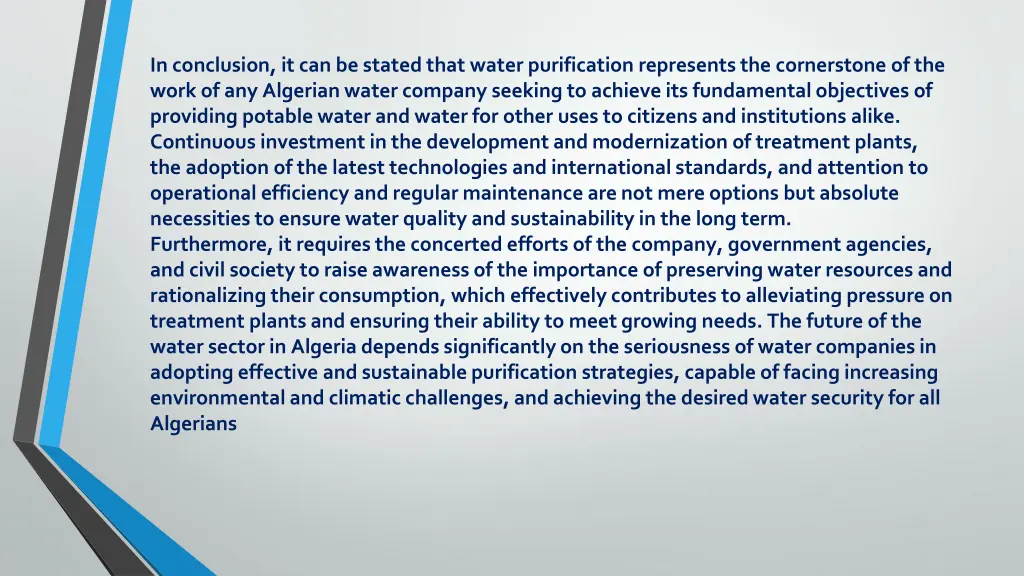 In conclusion, it can be stated that water purification represents the cornerstone of the work of any Algerian water company seeking to achieve its fundamental objectives of providing potable water and water for other uses to citizens and institutions alike. Continuous investment in the development and modernization of treatment plants, the adoption of the latest technologies and international standards, and attention to operational efficiency and regular maintenance are not mere options but absolute necessities to ensure water quality and sustainability in the long term.
Furthermore, it requires the concerted efforts of the company, government agencies, and civil society to raise awareness of the importance of preserving water resources and rationalizing their consumption, which effectively contributes to alleviating pressure on treatment plants and ensuring their ability to meet growing needs. The future of the water sector in Algeria depends significantly on the seriousness of water companies in adopting effective and sustainable purification strategies, capable of facing increasing environmental and climatic challenges, and achieving the desired water security for all Algerians